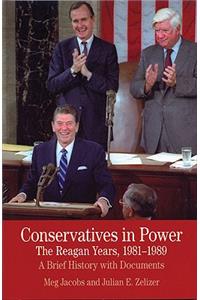 Conservatives in Power
The Reagan Years, 1981–1989
A Brief History with Documents
Meg Jacobs and Julian E. Zelizer